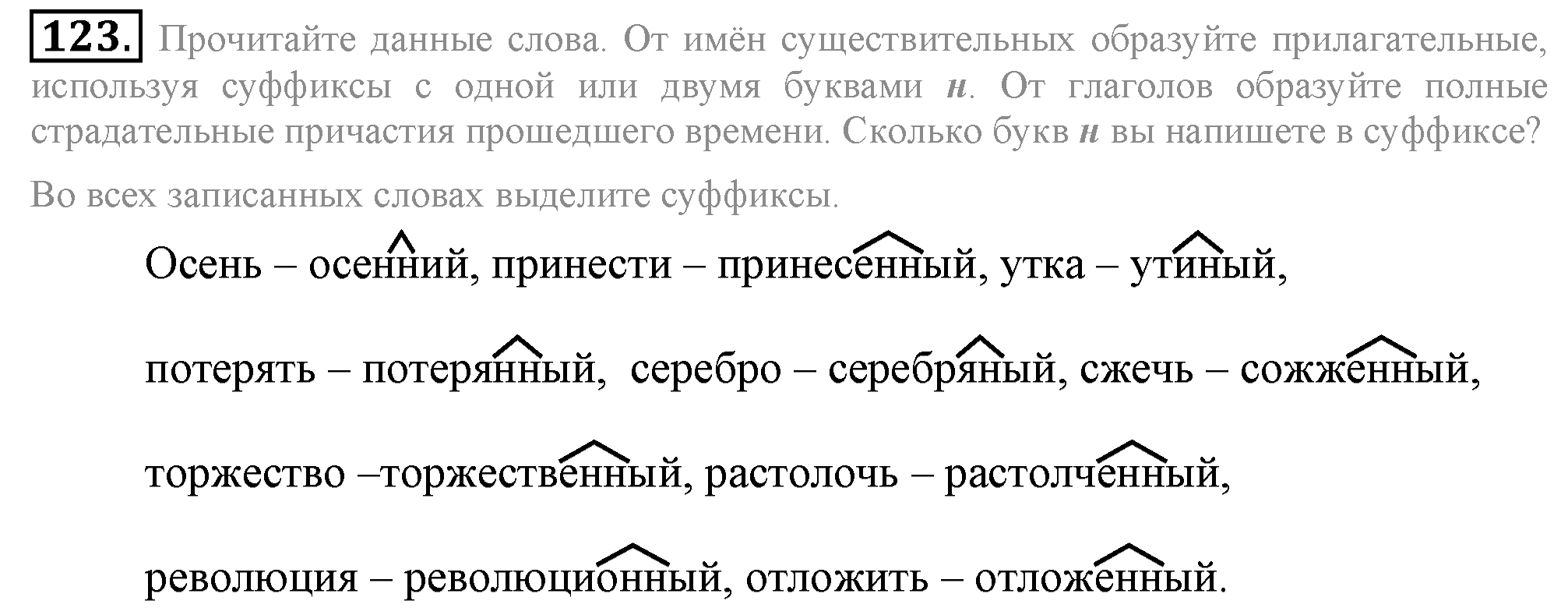 123. Прочитайте данные слова. От имён существительных образуйте прилагательные, используя суффиксы с одной или двумя буквами н. От глаголов образуйте полные страдательные причастия прошедшего времени. Сколько букв н вы напишете в суффиксе?

Во всех записанных словах выделите суффиксы.

Осень – осенний, принести – принесенный, утка – утиный,

потерять – потерянный, серебро – серебряный, сжечь – сожженный,

торжество –торжественный, растолочь – растолченный,

революция – революционный, отложить – отложенный.